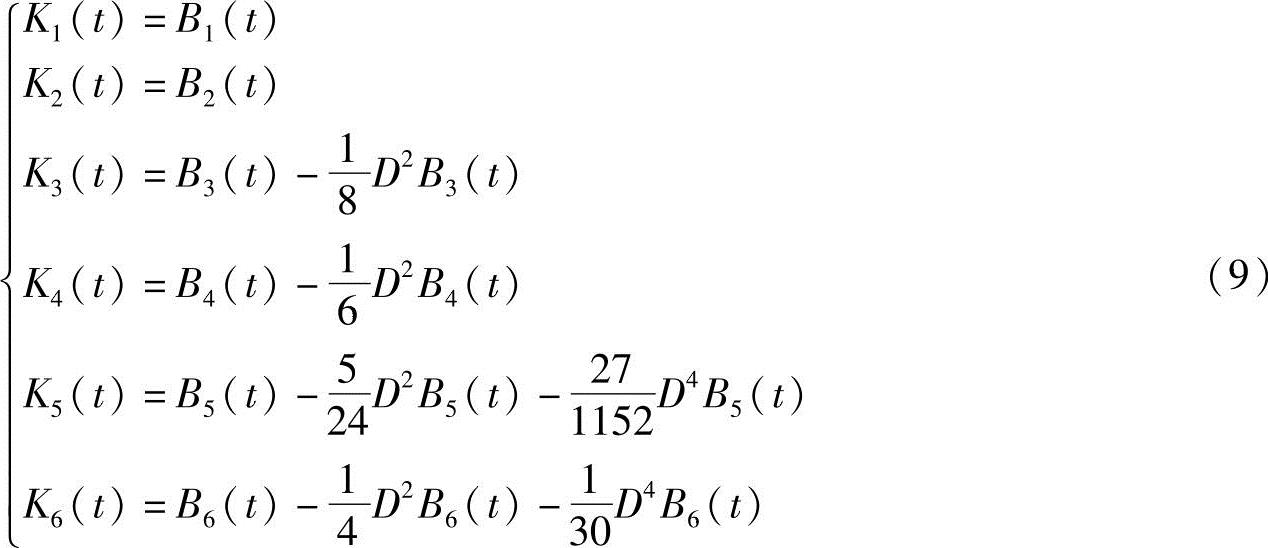 $$\begin{cases} K_1(t) = B_1(t) \\ K_2(t) = B_2(t) \\ K_3(t) = B_3(t) - \frac{1}{8}D^2B_3(t) \\ K_4(t) = B_4(t) - \frac{1}{6}D^2B_4(t) \\ K_5(t) = B_5(t) - \frac{5}{24}D^2B_5(t) - \frac{27}{1152}D^4B_5(t) \\ K_6(t) = B_6(t) - \frac{1}{4}D^2B_6(t) - \frac{1}{30}D^4B_6(t) \end{cases} \quad (9)$$